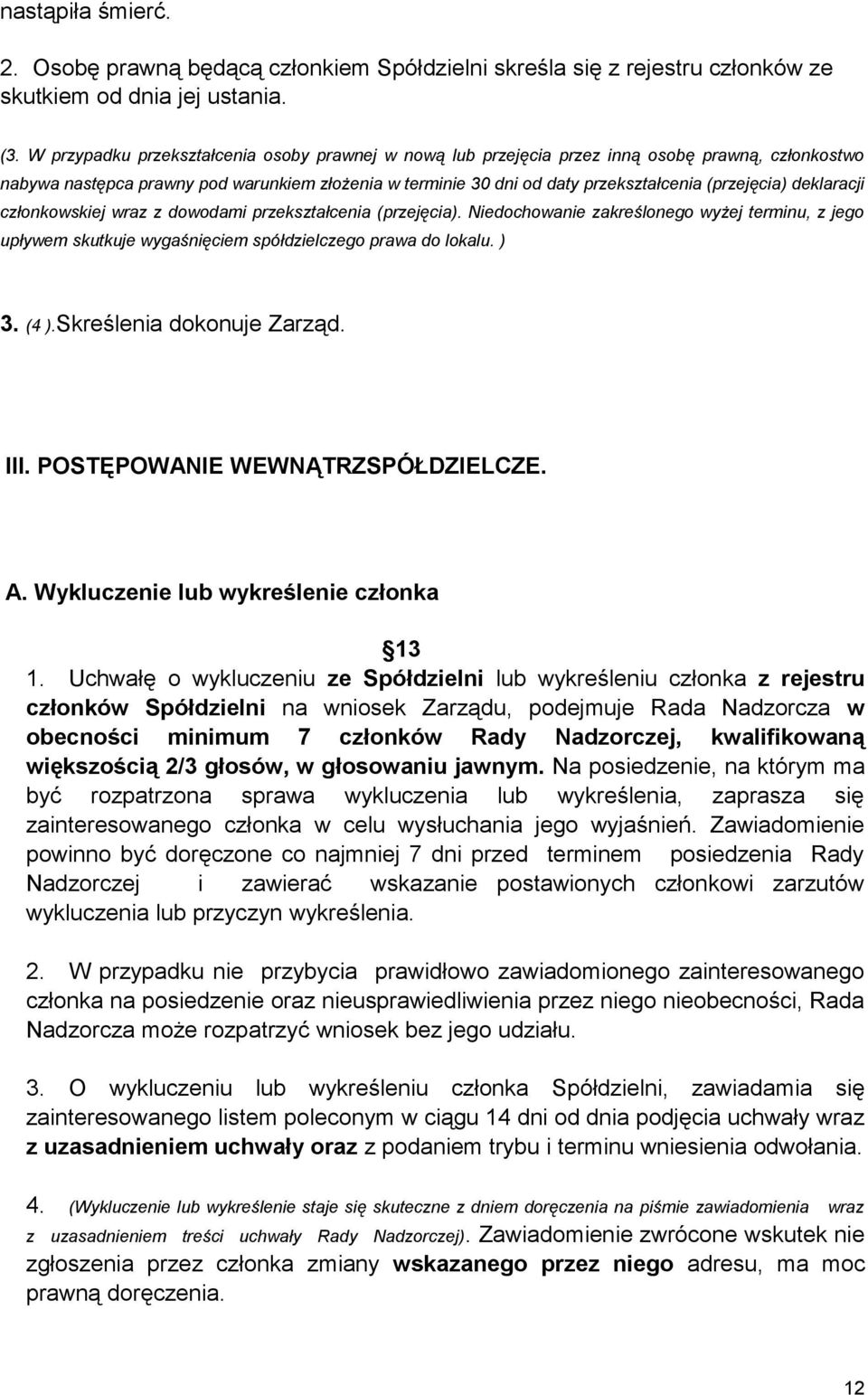 nastąpiła śmierć.

2. Osobę prawną będącą członkiem Spółdzielni skreśla się z rejestru członków ze skutkiem od dnia jej ustania.

(3. W przypadku przekształcenia osoby prawnej w nową lub przejęcia przez inną osobę prawną, członkostwo nabywa następca prawny pod warunkiem złożenia w terminie 30 dni od daty przekształcenia (przejęcia) deklaracji członkowskiej wraz z dowodami przekształcenia (przejęcia). Niedochowanie zakreślonego wyżej terminu, z jego upływem skutkuje wygaśnięciem spółdzielczego prawa do lokalu. )

3. (4 ).Skreślenia dokonuje Zarząd.

III. POSTĘPOWANIE WEWNĄTRZSPÓŁDZIELCZE.

A. Wykluczenie lub wykreślenie członka

13

1. Uchwałę o wykluczeniu ze Spółdzielni lub wykreśleniu członka z rejestru członków Spółdzielni na wniosek Zarządu, podejmuje Rada Nadzorcza w obecności minimum 7 członków Rady Nadzorczej, kwalifikowaną większością 2/3 głosów, w głosowaniu jawnym. Na posiedzenie, na którym ma być rozpatrzona sprawa wykluczenia lub wykreślenia, zaprasza się zainteresowanego członka w celu wysłuchania jego wyjaśnień. Zawiadomienie powinno być doręczone co najmniej 7 dni przed terminem posiedzenia Rady Nadzorczej i zawierać wskazanie postawionych członkowi zarzutów wykluczenia lub przyczyn wykreślenia.

2. W przypadku nie przybycia prawidłowo zawiadomionego zainteresowanego członka na posiedzenie oraz nieusprawiedliwienia przez niego nieobecności, Rada Nadzorcza może rozpatrzyć wniosek bez jego udziału.

3. O wykluczeniu lub wykreśleniu członka Spółdzielni, zawiadamia się zainteresowanego listem poleconym w ciągu 14 dni od dnia podjęcia uchwały wraz z uzasadnieniem uchwały oraz z podaniem trybu i terminu wniesienia odwołania.

4. (Wykluczenie lub wykreślenie staje się skuteczne z dniem doręczenia na piśmie zawiadomienia wraz z uzasadnieniem treści uchwały Rady Nadzorczej). Zawiadomienie zwrócone wskutek nie zgłoszenia przez członka zmiany wskazanego przez niego adresu, ma moc prawną doręczenia.

12